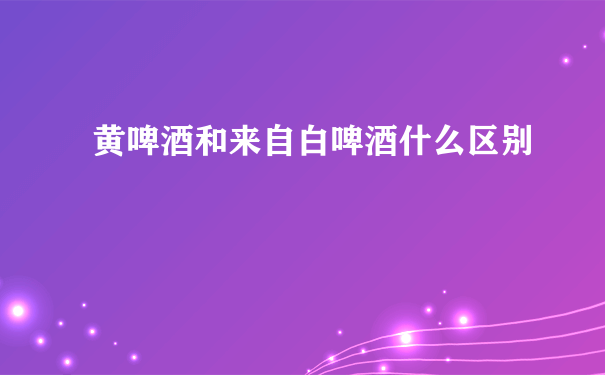 黄啤酒和来自白啤酒什么区别